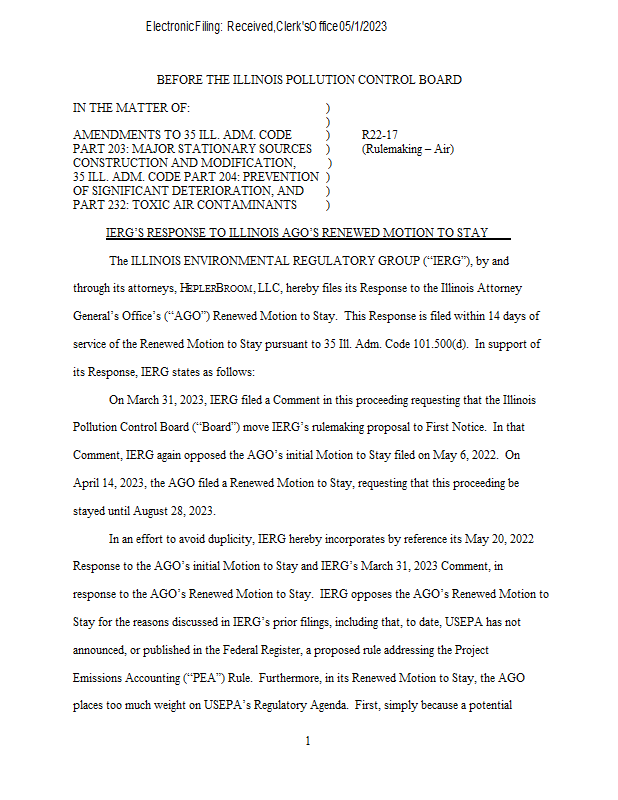 Electronic Filing: Received, Clerk's Office 05/1/2023

BEFORE THE ILLINOIS POLLUTION CONTROL BOARD

IN THE MATTER OF: )
)
AMENDMENTS TO 35 ILL. ADM. CODE ) R22-17
PART 203: MAJOR STATIONARY SOURCES ) (Rulemaking – Air)
CONSTRUCTION AND MODIFICATION, )
35 ILL. ADM. CODE PART 204: PREVENTION )
OF SIGNIFICANT DETERIORATION, AND )
PART 232: TOXIC AIR CONTAMINANTS )

IERG'S RESPONSE TO ILLINOIS AGO'S RENEWED MOTION TO STAY

The ILLINOIS ENVIRONMENTAL REGULATORY GROUP ("IERG"), by and through its attorneys, HEPLERBROOM, LLC, hereby files its Response to the Illinois Attorney General's Office's ("AGO") Renewed Motion to Stay. This Response is filed within 14 days of service of the Renewed Motion to Stay pursuant to 35 Ill. Adm. Code 101.500(d). In support of its Response, IERG states as follows:

On March 31, 2023, IERG filed a Comment in this proceeding requesting that the Illinois Pollution Control Board ("Board") move IERG's rulemaking proposal to First Notice. In that Comment, IERG again opposed the AGO's initial Motion to Stay filed on May 6, 2022. On April 14, 2023, the AGO filed a Renewed Motion to Stay, requesting that this proceeding be stayed until August 28, 2023.

In an effort to avoid duplicity, IERG hereby incorporates by reference its May 20, 2022 Response to the AGO's initial Motion to Stay and IERG's March 31, 2023 Comment, in response to the AGO's Renewed Motion to Stay. IERG opposes the AGO's Renewed Motion to Stay for the reasons discussed in IERG's prior filings, including that, to date, USEPA has not announced, or published in the Federal Register, a proposed rule addressing the Project Emissions Accounting ("PEA") Rule. Furthermore, in its Renewed Motion to Stay, the AGO places too much weight on USEPA's Regulatory Agenda. First, simply because a potential

1